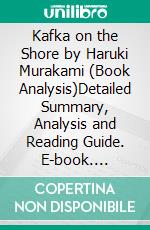 unilibro

Kafka on the Shore by Haruki Murakami (Book Analysis)Detailed Summary, Analysis and Reading Guide. E-book....

COPERTINA NON DISPONIBILE